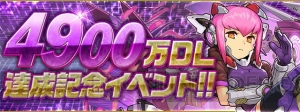 4900万DL
達成記念イベント!!